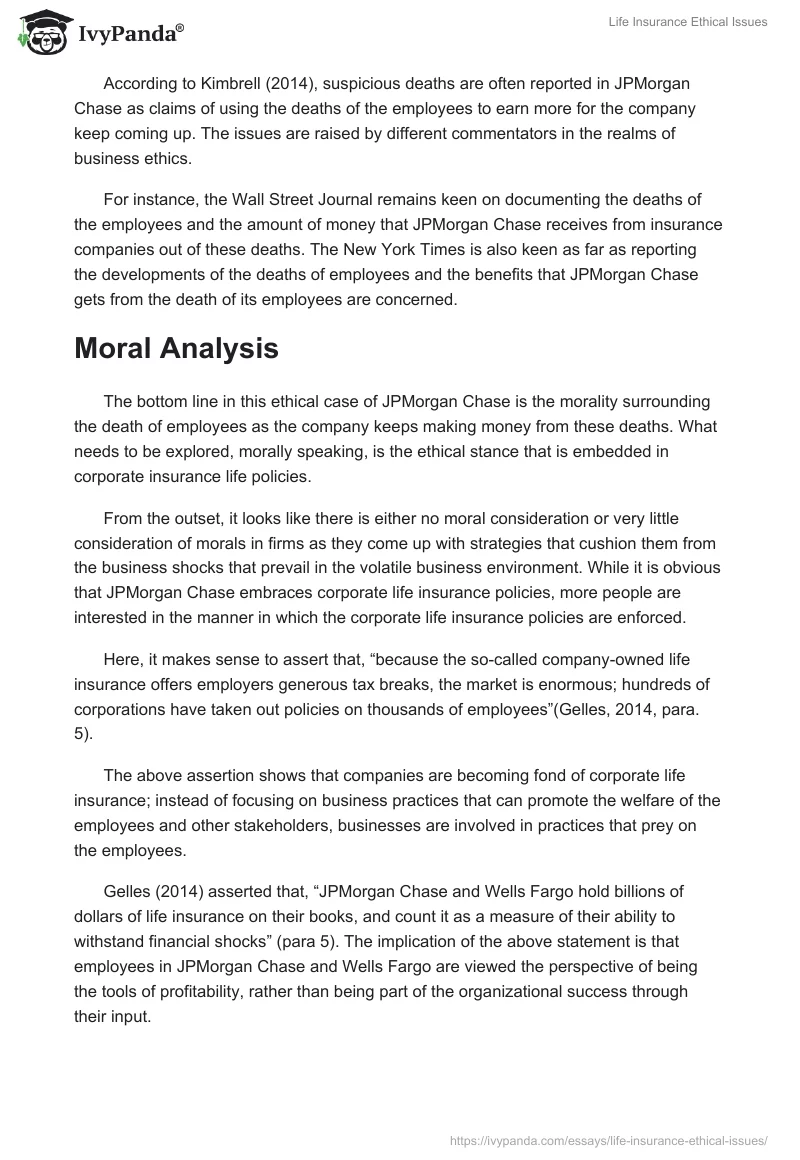 IvyPanda®

Life Insurance Ethical Issues

According to Kimbrell (2014), suspicious deaths are often reported in JPMorgan Chase as claims of using the deaths of the employees to earn more for the company keep coming up. The issues are raised by different commentators in the realms of business ethics.

For instance, the Wall Street Journal remains keen on documenting the deaths of the employees and the amount of money that JPMorgan Chase receives from insurance companies out of these deaths. The New York Times is also keen as far as reporting the developments of the deaths of employees and the benefits that JPMorgan Chase gets from the death of its employees are concerned.

Moral Analysis

The bottom line in this ethical case of JPMorgan Chase is the morality surrounding the death of employees as the company keeps making money from these deaths. What needs to be explored, morally speaking, is the ethical stance that is embedded in corporate insurance life policies.

From the outset, it looks like there is either no moral consideration or very little consideration of morals in firms as they come up with strategies that cushion them from the business shocks that prevail in the volatile business environment. While it is obvious that JPMorgan Chase embraces corporate life insurance policies, more people are interested in the manner in which the corporate life insurance policies are enforced.

Here, it makes sense to assert that, “because the so-called company-owned life insurance offers employers generous tax breaks, the market is enormous; hundreds of corporations have taken out policies on thousands of employees”(Gelles, 2014, para. 5).

The above assertion shows that companies are becoming fond of corporate life insurance; instead of focusing on business practices that can promote the welfare of the employees and other stakeholders, businesses are involved in practices that prey on the employees.

Gelles (2014) asserted that, “JPMorgan Chase and Wells Fargo hold billions of dollars of life insurance on their books, and count it as a measure of their ability to withstand financial shocks” (para 5). The implication of the above statement is that employees in JPMorgan Chase and Wells Fargo are viewed the perspective of being the tools of profitability, rather than being part of the organizational success through their input.

https://ivypanda.com/essays/life-insurance-ethical-issues/